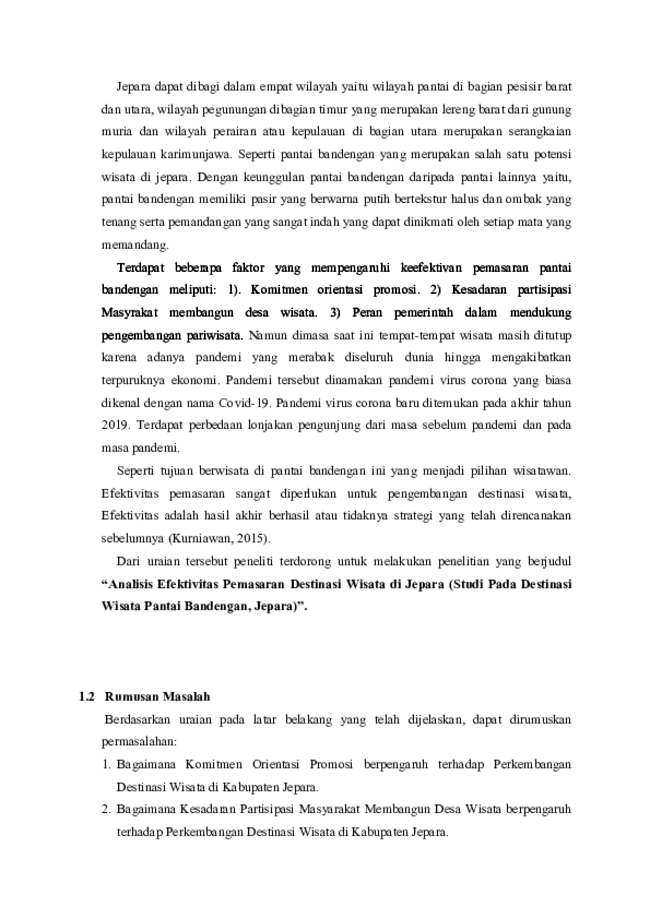 Jepara dapat dibagi dalam empat wilayah yaitu wilayah pantai di bagian pesisir barat dan utara, wilayah pegunungan dibagian timur yang merupakan lereng barat dari gunung muria dan wilayah perairan atau kepulauan di bagian utara merupakan serangkaian kepulauan karimunjawa. Seperti pantai bandengan yang merupakan salah satu potensi wisata di jepara. Dengan keunggulan pantai bandengan daripada pantai lainnya yaitu, pantai bandengan memiliki pasir yang berwarna putih bertekstur halus dan ombak yang tenang serta pemandangan yang sangat indah yang dapat dinikmati oleh setiap mata yang memandang.

Terdapat beberapa faktor yang mempengaruhi keefektivan pemasaran pantai bandengan meliputi: 1). Komitmen orientasi promosi. 2) Kesadaran partisipasi Masyrakat membangun desa wisata. 3) Peran pemerintah dalam mendukung pengembangan pariwisata. Namun dimasa saat ini tempat-tempat wisata masih ditutup karena adanya pandemi yang merabak diseluruh dunia hingga mengakibatkan terpuruknya ekonomi. Pandemi tersebut dinamakan pandemi virus corona yang biasa dikenal dengan nama Covid-19. Pandemi virus corona baru ditemukan pada akhir tahun 2019. Terdapat perbedaan lonjakan pengunjung dari masa sebelum pandemi dan pada masa pandemi.

Seperti tujuan berwisata di pantai bandengan ini yang menjadi pilihan wisatawan. Efektivitas pemasaran sangat diperlukan untuk pengembangan destinasi wisata, Efektivitas adalah hasil akhir berhasil atau tidaknya strategi yang telah direncanakan sebelumnya (Kurniawan, 2015).

Dari uraian tersebut peneliti terdorong untuk melakukan penelitian yang berjudul "Analisis Efektivitas Pemasaran Destinasi Wisata di Jepara (Studi Pada Destinasi Wisata Pantai Bandengan, Jepara)".

1.2 Rumusan Masalah

Berdasarkan uraian pada latar belakang yang telah dijelaskan, dapat dirumuskan permasalahan:

1. Bagaimana Komitmen Orientasi Promosi berpengaruh terhadap Perkembangan Destinasi Wisata di Kabupaten Jepara.
2. Bagaimana Kesadaran Partisipasi Masyarakat Membangun Desa Wisata berpengaruh terhadap Perkembangan Destinasi Wisata di Kabupaten Jepara.